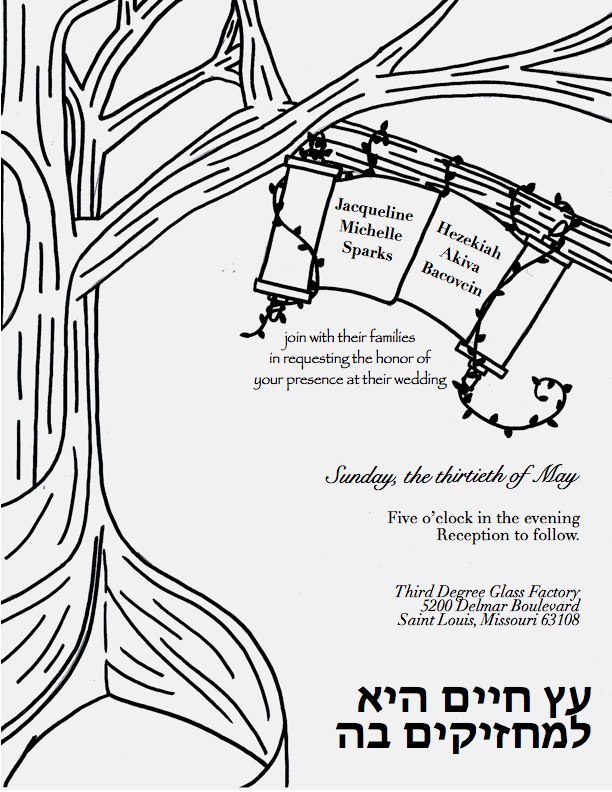 Jacqueline
Michelle
Sparks

Hezekiah
Akiva
Bacovcin

join with their families
in requesting the honor of
your presence at their wedding

Sunday, the thirtieth of May

Five o'clock in the evening
Reception to follow.

Third Degree Glass Factory
5200 Delmar Boulevard
Saint Louis, Missouri 63108

עץ חיים היא
למחזיקים בה